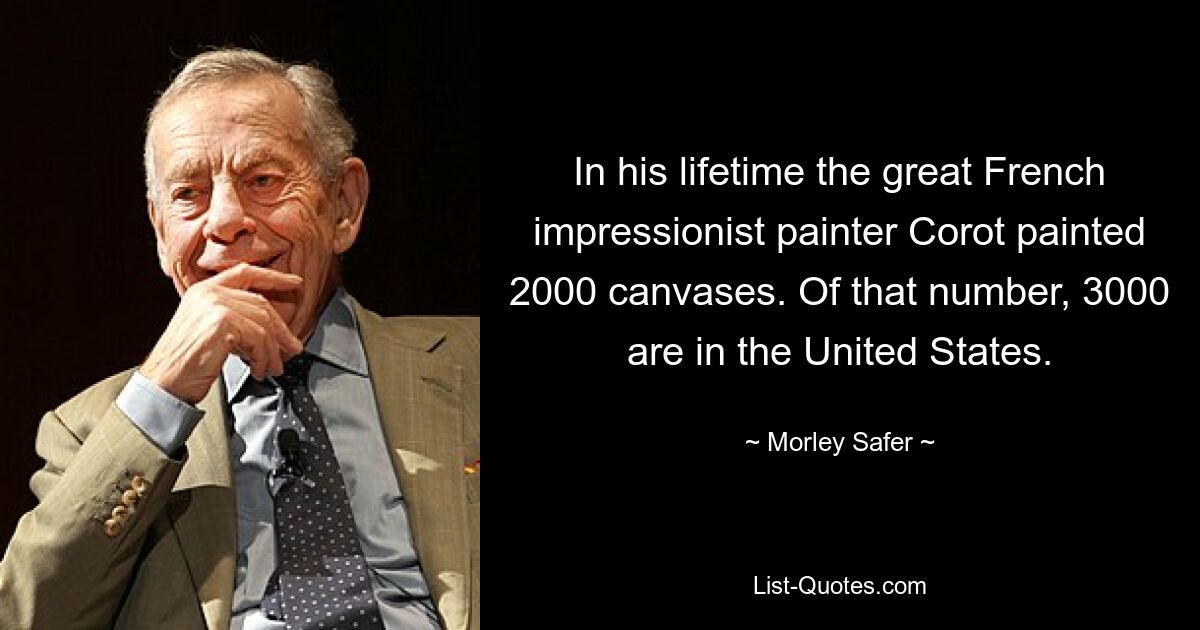 In his lifetime the great French impressionist painter Corot painted 2000 canvases. Of that number, 3000 are in the United States.

~ Morley Safer ~

List-Quotes.com